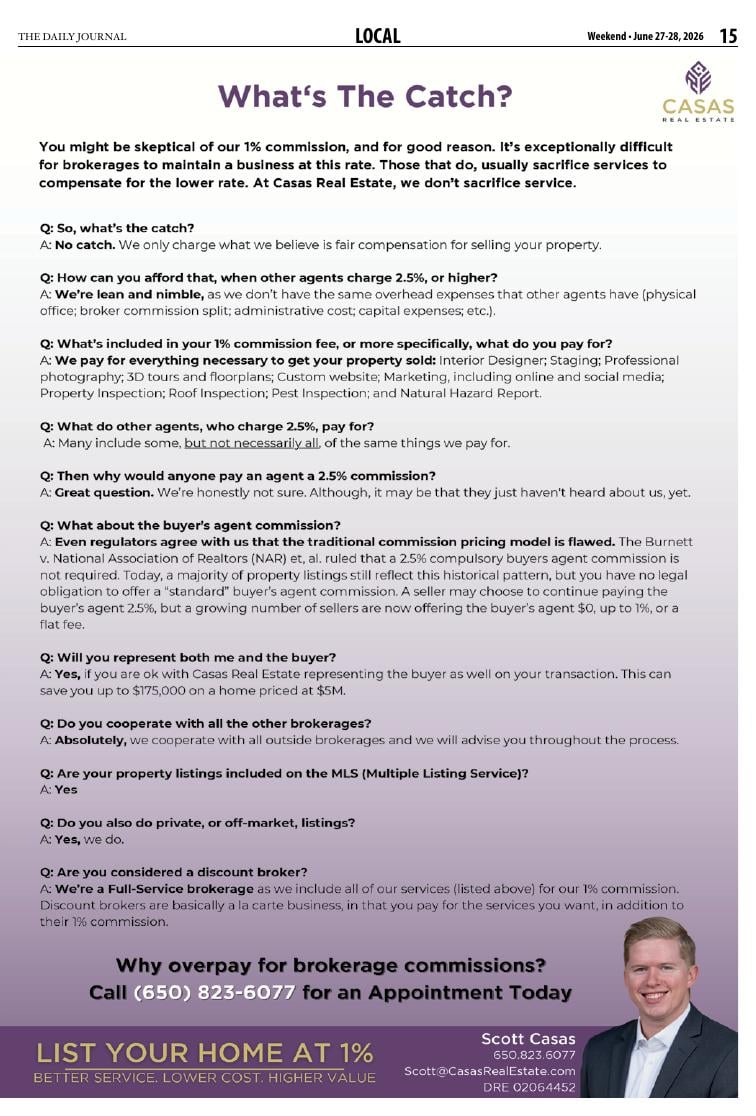 THE DAILY JOURNAL LOCAL Weekend • June 27-28, 2026 15

What's The Catch?

CASAS
REAL ESTATE

You might be skeptical of our 1% commission, and for good reason. It's exceptionally difficult for brokerages to maintain a business at this rate. Those that do, usually sacrifice services to compensate for the lower rate. At Casas Real Estate, we don't sacrifice service.

Q: So, what's the catch?
A: No catch. We only charge what we believe is fair compensation for selling your property.

Q: How can you afford that, when other agents charge 2.5%, or higher?
A: We're lean and nimble, as we don't have the same overhead expenses that other agents have (physical office; broker commission split; administrative cost; capital expenses; etc.).

Q: What's included in your 1% commission fee, or more specifically, what do you pay for?
A: We pay for everything necessary to get your property sold: Interior Designer; Staging; Professional photography; 3D tours and floorplans; Custom website; Marketing, including online and social media; Property Inspection; Roof Inspection; Pest Inspection; and Natural Hazard Report.

Q: What do other agents, who charge 2.5%, pay for?
A: Many include some, but not necessarily all, of the same things we pay for.

Q: Then why would anyone pay an agent a 2.5% commission?
A: Great question. We're honestly not sure. Although, it may be that they just haven't heard about us, yet.

Q: What about the buyer's agent commission?
A: Even regulators agree with us that the traditional commission pricing model is flawed. The Burnett v. National Association of Realtors (NAR) et, al. ruled that a 2.5% compulsory buyers agent commission is not required. Today, a majority of property listings still reflect this historical pattern, but you have no legal obligation to offer a "standard" buyer's agent commission. A seller may choose to continue paying the buyer's agent 2.5%, but a growing number of sellers are now offering the buyer's agent $0, up to 1%, or a flat fee.

Q: Will you represent both me and the buyer?
A: Yes, if you are ok with Casas Real Estate representing the buyer as well on your transaction. This can save you up to $175,000 on a home priced at $5M.

Q: Do you cooperate with all the other brokerages?
A: Absolutely, we cooperate with all outside brokerages and we will advise you throughout the process.

Q: Are your property listings included on the MLS (Multiple Listing Service)?
A: Yes

Q: Do you also do private, or off-market, listings?
A: Yes, we do.

Q: Are you considered a discount broker?
A: We're a Full-Service brokerage as we include all of our services (listed above) for our 1% commission. Discount brokers are basically a la carte business, in that you pay for the services you want, in addition to their 1% commission.

Why overpay for brokerage commissions?
Call (650) 823-6077 for an Appointment Today

LIST YOUR HOME AT 1%
BETTER SERVICE. LOWER COST. HIGHER VALUE

Scott Casas
650.823.6077
Scott@CasasRealEstate.com
DRE 02064452